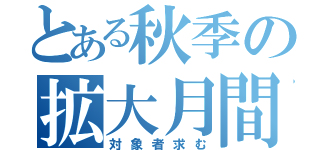 とある秋季の
拡大月間
対象者求む